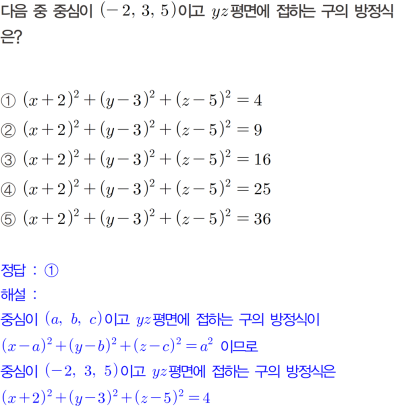 다음 중 중심이 $(-2, 3, 5)$이고 $yz$평면에 접하는 구의 방정식은?

① $(x+2)^2+(y-3)^2+(z-5)^2=4$
② $(x+2)^2+(y-3)^2+(z-5)^2=9$
③ $(x+2)^2+(y-3)^2+(z-5)^2=16$
④ $(x+2)^2+(y-3)^2+(z-5)^2=25$
⑤ $(x+2)^2+(y-3)^2+(z-5)^2=36$

정답 : ①
해설 :
중심이 $(a, b, c)$이고 $yz$평면에 접하는 구의 방정식이
$(x-a)^2+(y-b)^2+(z-c)^2=a^2$ 이므로
중심이 $(-2, 3, 5)$이고 $yz$평면에 접하는 구의 방정식은
$(x+2)^2+(y-3)^2+(z-5)^2=4$